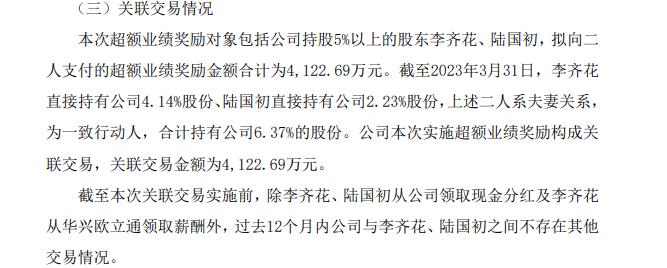 （三）关联交易情况

本次超额业绩奖励对象包括公司持股5%以上的股东李齐花、陆国初，拟向二人支付的超额业绩奖励金额合计为4,122.69万元。截至2023年3月31日，李齐花直接持有公司4.14%股份、陆国初直接持有公司2.23%股份，上述二人系夫妻关系，为一致行动人，合计持有公司6.37%的股份。公司本次实施超额业绩奖励构成关联交易，关联交易金额为4,122.69万元。

截至本次关联交易实施前，除李齐花、陆国初从公司领取现金分红及李齐花从华兴欧立通领取薪酬外，过去12个月内公司与李齐花、陆国初之间不存在其他交易情况。